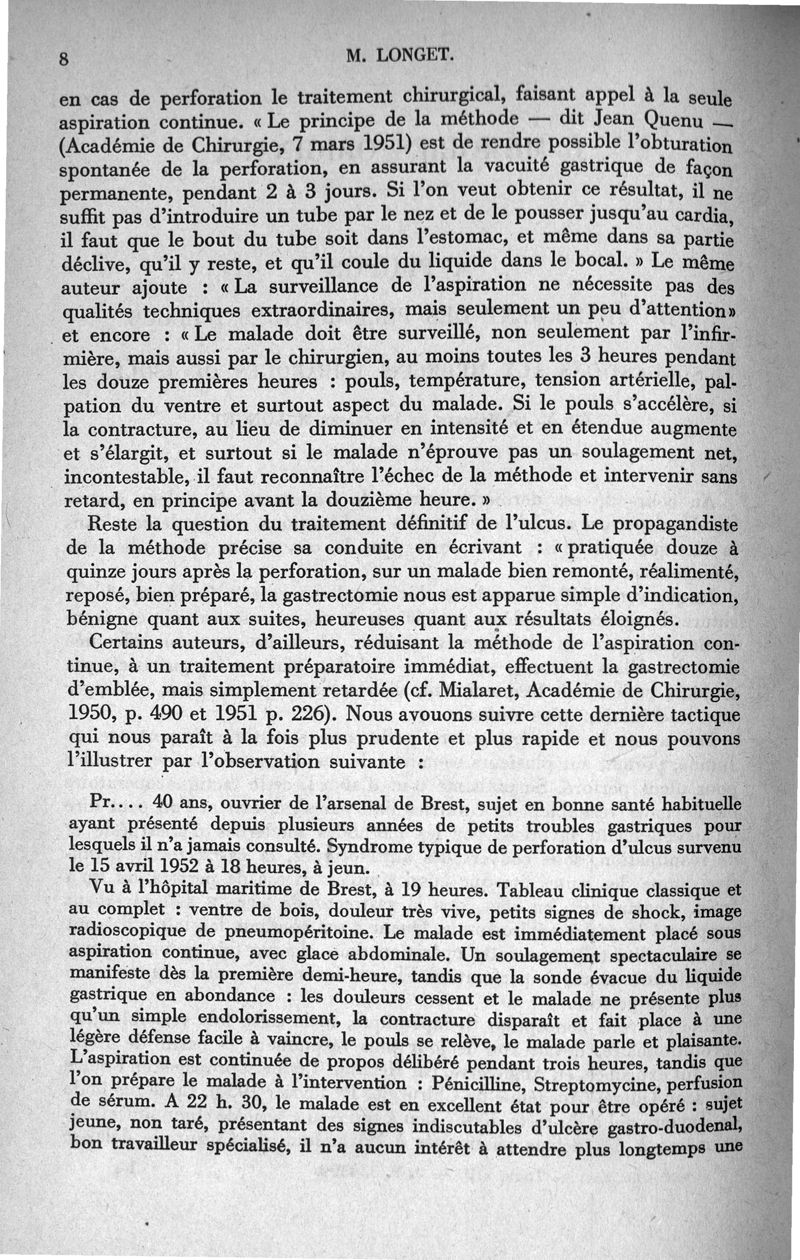 8 M. LONGET.

en cas de perforation le traitement chirurgical, faisant appel à la seule aspiration continue. « Le principe de la méthode — dit Jean Quenu — (Académie de Chirurgie, 7 mars 1951) est de rendre possible l'obturation spontanée de la perforation, en assurant la vacuité gastrique de façon permanente, pendant 2 à 3 jours. Si l'on veut obtenir ce résultat, il ne suffit pas d'introduire un tube par le nez et de le pousser jusqu'au cardia, il faut que le bout du tube soit dans l'estomac, et même dans sa partie déclive, qu'il y reste, et qu'il coule du liquide dans le bocal. » Le même auteur ajoute : « La surveillance de l'aspiration ne nécessite pas des qualités techniques extraordinaires, mais seulement un peu d'attention » et encore : « Le malade doit être surveillé, non seulement par l'infirmière, mais aussi par le chirurgien, au moins toutes les 3 heures pendant les douze premières heures : pouls, température, tension artérielle, palpation du ventre et surtout aspect du malade. Si le pouls s'accélère, si la contracture, au lieu de diminuer en intensité et en étendue augmente et s'élargit, et surtout si le malade n'éprouve pas un soulagement net, incontestable, il faut reconnaître l'échec de la méthode et intervenir sans retard, en principe avant la douzième heure. »

Reste la question du traitement définitif de l'ulcus. Le propagandiste de la méthode précise sa conduite en écrivant : « pratiquée douze à quinze jours après la perforation, sur un malade bien remonté, réalimenté, reposé, bien préparé, la gastrectomie nous est apparue simple d'indication, bénigne quant aux suites, heureuses quant aux résultats éloignés.

Certains auteurs, d'ailleurs, réduisant la méthode de l'aspiration continue, à un traitement préparatoire immédiat, effectuent la gastrectomie d'emblée, mais simplement retardée (cf. Mialaret, Académie de Chirurgie, 1950, p. 490 et 1951 p. 226). Nous avouons suivre cette dernière tactique qui nous paraît à la fois plus prudente et plus rapide et nous pouvons l'illustrer par l'observation suivante :

Pr.... 40 ans, ouvrier de l'arsenal de Brest, sujet en bonne santé habituelle ayant présenté depuis plusieurs années de petits troubles gastriques pour lesquels il n'a jamais consulté. Syndrome typique de perforation d'ulcus survenu le 15 avril 1952 à 18 heures, à jeun.

Vu à l'hôpital maritime de Brest, à 19 heures. Tableau clinique classique et au complet : ventre de bois, douleur très vive, petits signes de shock, image radioscopique de pneumopéritoine. Le malade est immédiatement placé sous aspiration continue, avec glace abdominale. Un soulagement spectaculaire se manifeste dès la première demi-heure, tandis que la sonde évacue du liquide gastrique en abondance : les douleurs cessent et le malade ne présente plus qu'un simple endolorissement, la contracture disparaît et fait place à une légère défense facile à vaincre, le pouls se relève, le malade parle et plaisante. L'aspiration est continuée de propos délibéré pendant trois heures, tandis que l'on prépare le malade à l'intervention : Pénicilline, Streptomycine, perfusion de sérum. A 22 h. 30, le malade est en excellent état pour être opéré : sujet jeune, non taré, présentant des signes indiscutables d'ulcère gastro-duodenal, bon travailleur spécialisé, il n'a aucun intérêt à attendre plus longtemps une